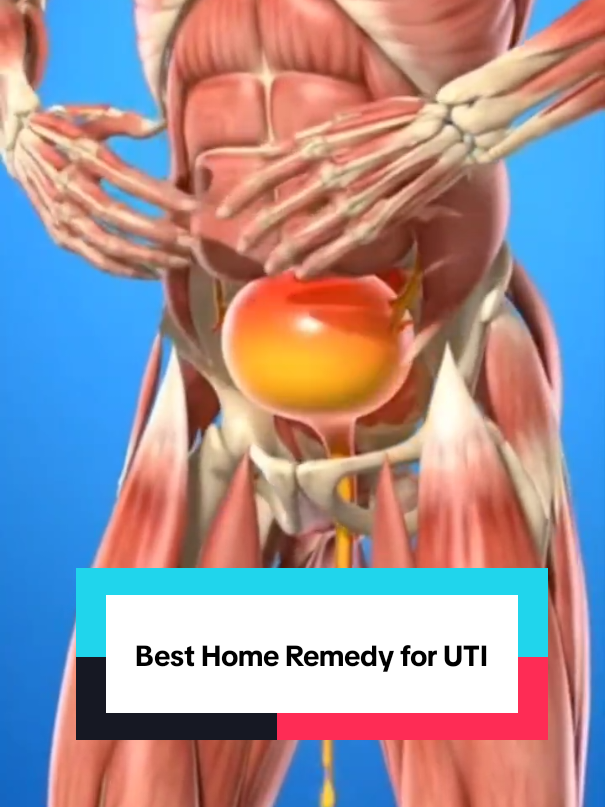 Best Home Remedy for UTI